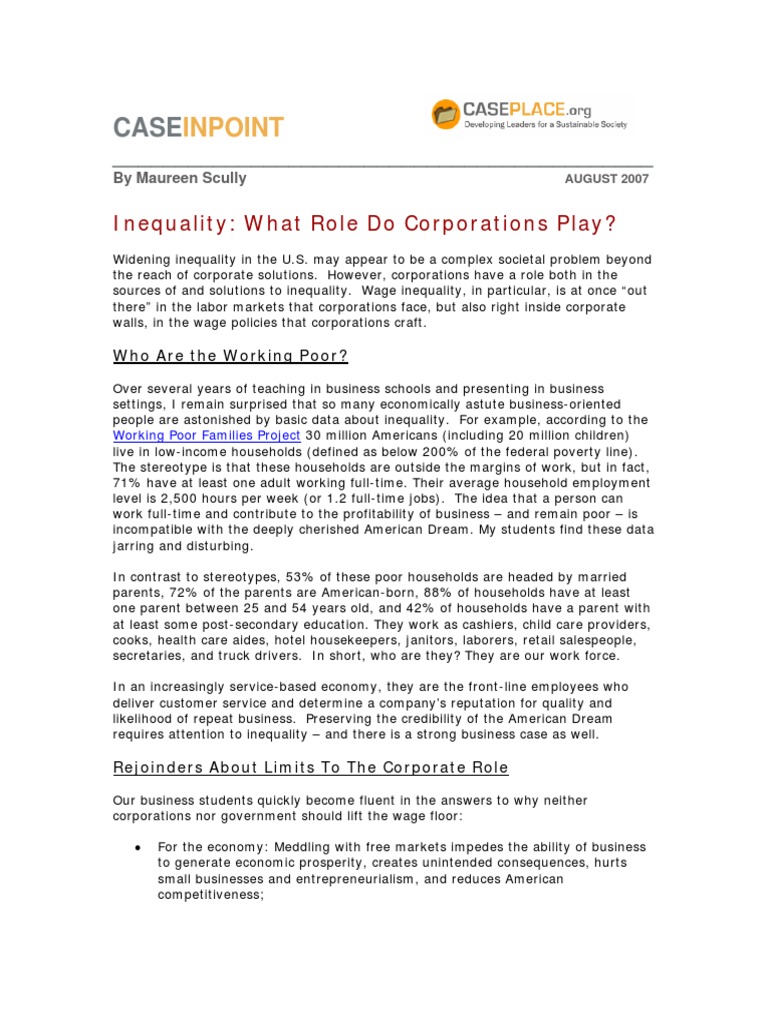 CASEINPOINT

CASEPLACE.org
Developing Leaders for a Sustainable Society

By Maureen Scully

AUGUST 2007

Inequality: What Role Do Corporations Play?

Widening inequality in the U.S. may appear to be a complex societal problem beyond the reach of corporate solutions. However, corporations have a role both in the sources of and solutions to inequality. Wage inequality, in particular, is at once "out there" in the labor markets that corporations face, but also right inside corporate walls, in the wage policies that corporations craft.

Who Are the Working Poor?

Over several years of teaching in business schools and presenting in business settings, I remain surprised that so many economically astute business-oriented people are astonished by basic data about inequality. For example, according to the Working Poor Families Project 30 million Americans (including 20 million children) live in low-income households (defined as below 200% of the federal poverty line). The stereotype is that these households are outside the margins of work, but in fact, 71% have at least one adult working full-time. Their average household employment level is 2,500 hours per week (or 1.2 full-time jobs). The idea that a person can work full-time and contribute to the profitability of business – and remain poor – is incompatible with the deeply cherished American Dream. My students find these data jarring and disturbing.

In contrast to stereotypes, 53% of these poor households are headed by married parents, 72% of the parents are American-born, 88% of households have at least one parent between 25 and 54 years old, and 42% of households have a parent with at least some post-secondary education. They work as cashiers, child care providers, cooks, health care aides, hotel housekeepers, janitors, laborers, retail salespeople, secretaries, and truck drivers. In short, who are they? They are our work force.

In an increasingly service-based economy, they are the front-line employees who deliver customer service and determine a company's reputation for quality and likelihood of repeat business. Preserving the credibility of the American Dream requires attention to inequality – and there is a strong business case as well.

Rejoinders About Limits To The Corporate Role

Our business students quickly become fluent in the answers to why neither corporations nor government should lift the wage floor:

• For the economy: Meddling with free markets impedes the ability of business to generate economic prosperity, creates unintended consequences, hurts small businesses and entrepreneurialism, and reduces American competitiveness;